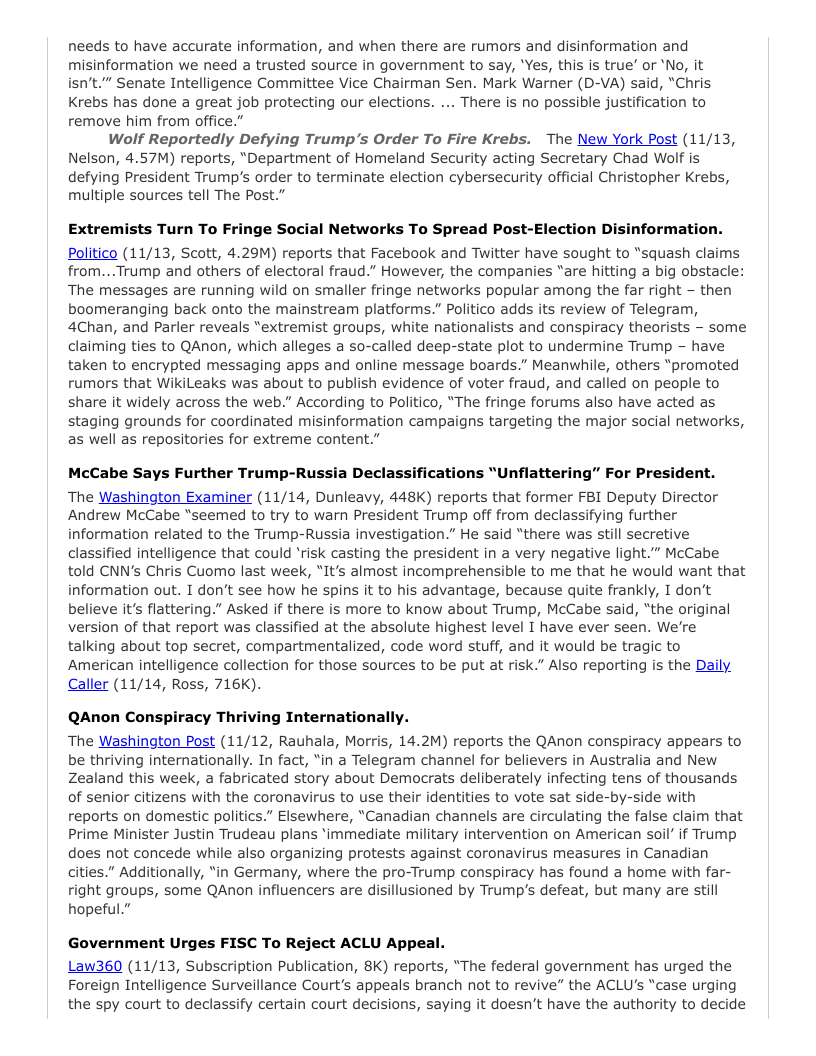 needs to have accurate information, and when there are rumors and disinformation and misinformation we need a trusted source in government to say, 'Yes, this is true' or 'No, it isn't.'" Senate Intelligence Committee Vice Chairman Sen. Mark Warner (D-VA) said, "Chris Krebs has done a great job protecting our elections. ... There is no possible justification to remove him from office."

Wolf Reportedly Defying Trump's Order To Fire Krebs. The New York Post (11/13, Nelson, 4.57M) reports, "Department of Homeland Security acting Secretary Chad Wolf is defying President Trump's order to terminate election cybersecurity official Christopher Krebs, multiple sources tell The Post."

Extremists Turn To Fringe Social Networks To Spread Post-Election Disinformation.

Politico (11/13, Scott, 4.29M) reports that Facebook and Twitter have sought to "squash claims from...Trump and others of electoral fraud." However, the companies "are hitting a big obstacle: The messages are running wild on smaller fringe networks popular among the far right – then boomeranging back onto the mainstream platforms." Politico adds its review of Telegram, 4Chan, and Parler reveals "extremist groups, white nationalists and conspiracy theorists – some claiming ties to QAnon, which alleges a so-called deep-state plot to undermine Trump – have taken to encrypted messaging apps and online message boards." Meanwhile, others "promoted rumors that WikiLeaks was about to publish evidence of voter fraud, and called on people to share it widely across the web." According to Politico, "The fringe forums also have acted as staging grounds for coordinated misinformation campaigns targeting the major social networks, as well as repositories for extreme content."

McCabe Says Further Trump-Russia Declassifications "Unflattering" For President.

The Washington Examiner (11/14, Dunleavy, 448K) reports that former FBI Deputy Director Andrew McCabe "seemed to try to warn President Trump off from declassifying further information related to the Trump-Russia investigation." He said "there was still secretive classified intelligence that could 'risk casting the president in a very negative light.'" McCabe told CNN's Chris Cuomo last week, "It's almost incomprehensible to me that he would want that information out. I don't see how he spins it to his advantage, because quite frankly, I don't believe it's flattering." Asked if there is more to know about Trump, McCabe said, "the original version of that report was classified at the absolute highest level I have ever seen. We're talking about top secret, compartmentalized, code word stuff, and it would be tragic to American intelligence collection for those sources to be put at risk." Also reporting is the Daily Caller (11/14, Ross, 716K).

QAnon Conspiracy Thriving Internationally.

The Washington Post (11/12, Rauhala, Morris, 14.2M) reports the QAnon conspiracy appears to be thriving internationally. In fact, "in a Telegram channel for believers in Australia and New Zealand this week, a fabricated story about Democrats deliberately infecting tens of thousands of senior citizens with the coronavirus to use their identities to vote sat side-by-side with reports on domestic politics." Elsewhere, "Canadian channels are circulating the false claim that Prime Minister Justin Trudeau plans 'immediate military intervention on American soil' if Trump does not concede while also organizing protests against coronavirus measures in Canadian cities." Additionally, "in Germany, where the pro-Trump conspiracy has found a home with far-right groups, some QAnon influencers are disillusioned by Trump's defeat, but many are still hopeful."

Government Urges FISC To Reject ACLU Appeal.

Law360 (11/13, Subscription Publication, 8K) reports, "The federal government has urged the Foreign Intelligence Surveillance Court's appeals branch not to revive" the ACLU's "case urging the spy court to declassify certain court decisions, saying it doesn't have the authority to decide